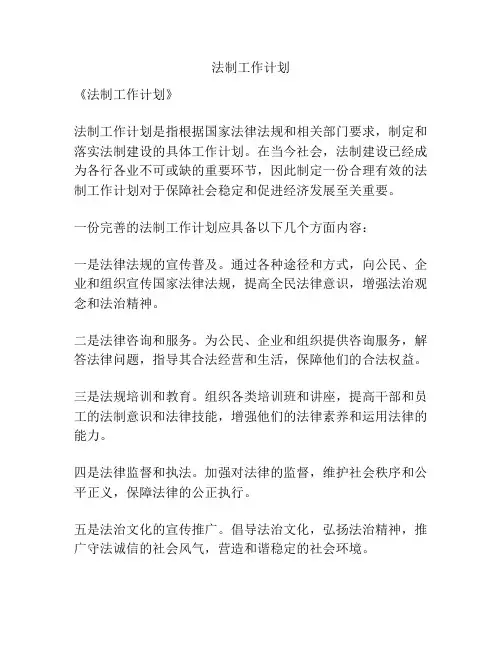 法制工作计划

《法制工作计划》

法制工作计划是指根据国家法律法规和相关部门要求，制定和落实法制建设的具体工作计划。在当今社会，法制建设已经成为各行各业不可或缺的重要环节，因此制定一份合理有效的法制工作计划对于保障社会稳定和促进经济发展至关重要。

一份完善的法制工作计划应具备以下几个方面内容：

一是法律法规的宣传普及。通过各种途径和方式，向公民、企业和组织宣传国家法律法规，提高全民法律意识，增强法治观念和法治精神。

二是法律咨询和服务。为公民、企业和组织提供咨询服务，解答法律问题，指导其合法经营和生活，保障他们的合法权益。

三是法规培训和教育。组织各类培训班和讲座，提高干部和员工的法制意识和法律技能，增强他们的法律素养和运用法律的能力。

四是法律监督和执法。加强对法律的监督，维护社会秩序和公平正义，保障法律的公正执行。

五是法治文化的宣传推广。倡导法治文化，弘扬法治精神，推广守法诚信的社会风气，营造和谐稳定的社会环境。